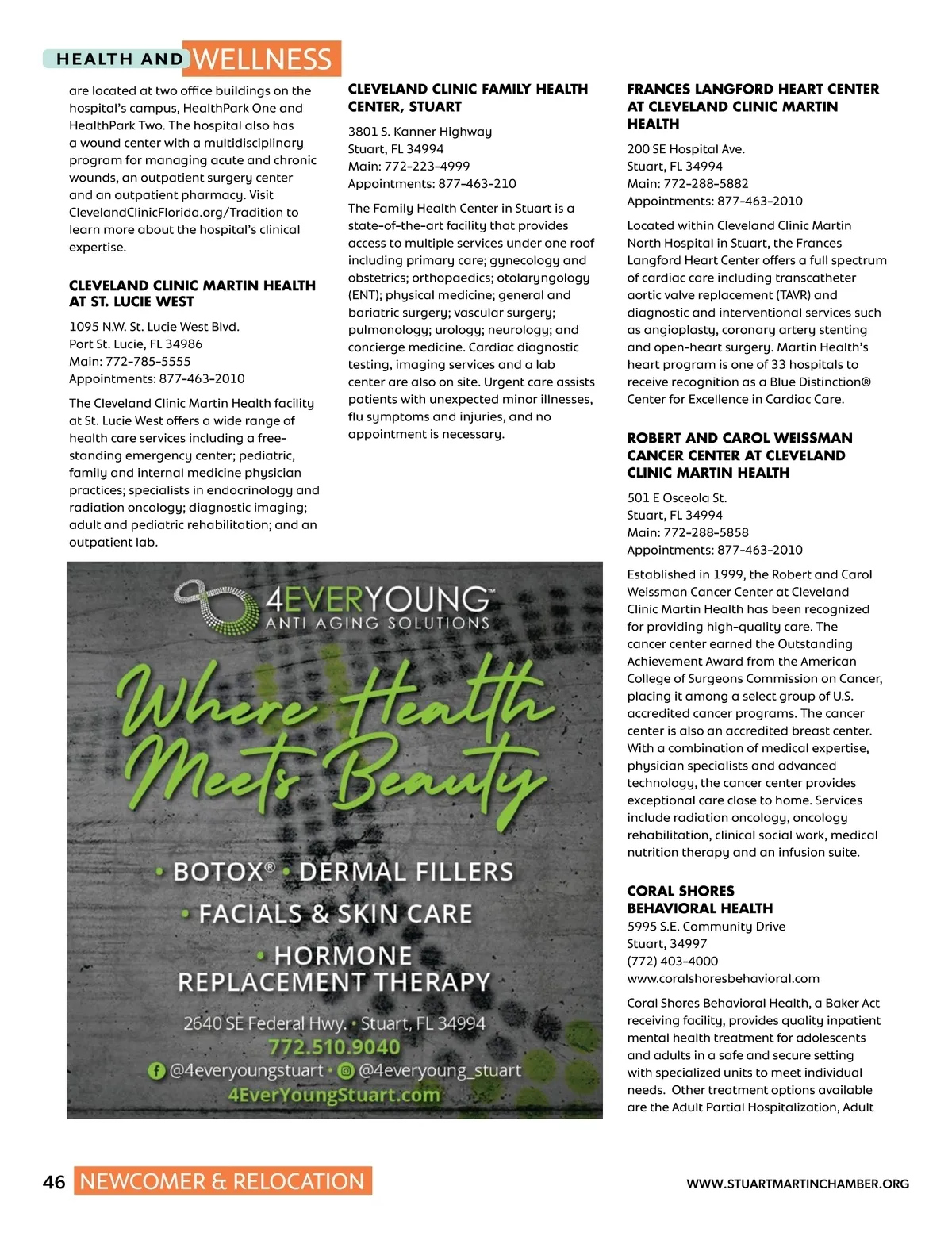 HEALTH AND WELLNESS

are located at two office buildings on the hospital's campus, HealthPark One and HealthPark Two. The hospital also has a wound center with a multidisciplinary program for managing acute and chronic wounds, an outpatient surgery center and an outpatient pharmacy. Visit ClevelandClinicFlorida.org/Tradition to learn more about the hospital's clinical expertise.

CLEVELAND CLINIC MARTIN HEALTH AT ST. LUCIE WEST

1095 N.W. St. Lucie West Blvd.
Port St. Lucie, FL 34986
Main: 772-785-5555
Appointments: 877-463-2010

The Cleveland Clinic Martin Health facility at St. Lucie West offers a wide range of health care services including a free-standing emergency center; pediatric, family and internal medicine physician practices; specialists in endocrinology and radiation oncology; diagnostic imaging; adult and pediatric rehabilitation; and an outpatient lab.

CLEVELAND CLINIC FAMILY HEALTH CENTER, STUART

3801 S. Kanner Highway
Stuart, FL 34994
Main: 772-223-4999
Appointments: 877-463-210

The Family Health Center in Stuart is a state-of-the-art facility that provides access to multiple services under one roof including primary care; gynecology and obstetrics; orthopaedics; otolaryngology (ENT); physical medicine; general and bariatric surgery; vascular surgery; pulmonology; urology; neurology; and concierge medicine. Cardiac diagnostic testing, imaging services and a lab center are also on site. Urgent care assists patients with unexpected minor illnesses, flu symptoms and injuries, and no appointment is necessary.

FRANCES LANGFORD HEART CENTER AT CLEVELAND CLINIC MARTIN HEALTH

200 SE Hospital Ave.
Stuart, FL 34994
Main: 772-288-5882
Appointments: 877-463-2010

Located within Cleveland Clinic Martin North Hospital in Stuart, the Frances Langford Heart Center offers a full spectrum of cardiac care including transcatheter aortic valve replacement (TAVR) and diagnostic and interventional services such as angioplasty, coronary artery stenting and open-heart surgery. Martin Health's heart program is one of 33 hospitals to receive recognition as a Blue Distinction® Center for Excellence in Cardiac Care.

ROBERT AND CAROL WEISSMAN CANCER CENTER AT CLEVELAND CLINIC MARTIN HEALTH

501 E Osceola St.
Stuart, FL 34994
Main: 772-288-5858
Appointments: 877-463-2010

Established in 1999, the Robert and Carol Weissman Cancer Center at Cleveland Clinic Martin Health has been recognized for providing high-quality care. The cancer center earned the Outstanding Achievement Award from the American College of Surgeons Commission on Cancer, placing it among a select group of U.S. accredited cancer programs. The cancer center is also an accredited breast center. With a combination of medical expertise, physician specialists and advanced technology, the cancer center provides exceptional care close to home. Services include radiation oncology, oncology rehabilitation, clinical social work, medical nutrition therapy and an infusion suite.

CORAL SHORES BEHAVIORAL HEALTH
5995 S.E. Community Drive
Stuart, 34997
(772) 403-4000
www.coralshoresbehavioral.com

Coral Shores Behavioral Health, a Baker Act receiving facility, provides quality inpatient mental health treatment for adolescents and adults in a safe and secure setting with specialized units to meet individual needs. Other treatment options available are the Adult Partial Hospitalization, Adult

4EVERYOUNG™
ANTI AGING SOLUTIONS

Where Health Meets Beauty

• BOTOX® • DERMAL FILLERS
• FACIALS & SKIN CARE
• HORMONE REPLACEMENT THERAPY

2640 SE Federal Hwy. • Stuart, FL 34994
772.510.9040
@4everyoungstuart • @4everyoung_stuart
4EverYoungStuart.com

46 NEWCOMER & RELOCATION

WWW.STUARTMARTINCHAMBER.ORG